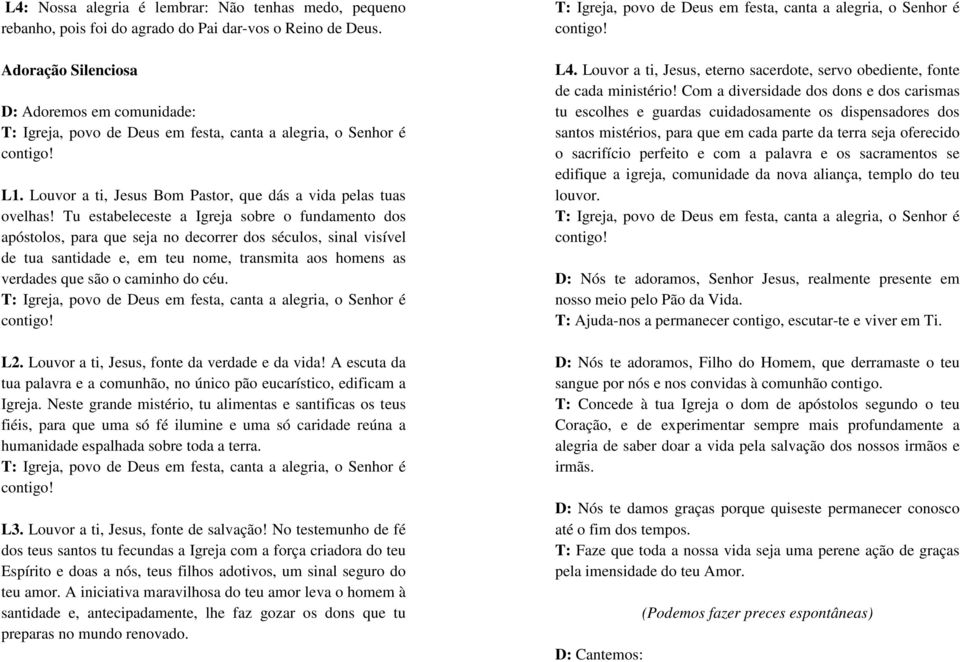 L4: Nossa alegria é lembrar: Não tenhas medo, pequeno rebanho, pois foi do agrado do Pai dar-vos o Reino de Deus.

Adoração Silenciosa

D: Adoremos em comunidade:
T: Igreja, povo de Deus em festa, canta a alegria, o Senhor é contigo!

L1. Louvor a ti, Jesus Bom Pastor, que dás a vida pelas tuas ovelhas! Tu estabeleceste a Igreja sobre o fundamento dos apóstolos, para que seja no decorrer dos séculos, sinal visível de tua santidade e, em teu nome, transmita aos homens as verdades que são o caminho do céu.
T: Igreja, povo de Deus em festa, canta a alegria, o Senhor é contigo!

L2. Louvor a ti, Jesus, fonte da verdade e da vida! A escuta da tua palavra e a comunhão, no único pão eucarístico, edificam a Igreja. Neste grande mistério, tu alimentas e santificas os teus fiéis, para que uma só fé ilumine e uma só caridade reúna a humanidade espalhada sobre toda a terra.
T: Igreja, povo de Deus em festa, canta a alegria, o Senhor é contigo!

L3. Louvor a ti, Jesus, fonte de salvação! No testemunho de fé dos teus santos tu fecundas a Igreja com a força criadora do teu Espírito e doas a nós, teus filhos adotivos, um sinal seguro do teu amor. A iniciativa maravilhosa do teu amor leva o homem à santidade e, antecipadamente, lhe faz gozar os dons que tu preparas no mundo renovado.

T: Igreja, povo de Deus em festa, canta a alegria, o Senhor é contigo!

L4. Louvor a ti, Jesus, eterno sacerdote, servo obediente, fonte de cada ministério! Com a diversidade dos dons e dos carismas tu escolhes e guardas cuidadosamente os dispensadores dos santos mistérios, para que em cada parte da terra seja oferecido o sacrifício perfeito e com a palavra e os sacramentos se edifique a igreja, comunidade da nova aliança, templo do teu louvor.
T: Igreja, povo de Deus em festa, canta a alegria, o Senhor é contigo!

D: Nós te adoramos, Senhor Jesus, realmente presente em nosso meio pelo Pão da Vida.
T: Ajuda-nos a permanecer contigo, escutar-te e viver em Ti.

D: Nós te adoramos, Filho do Homem, que derramaste o teu sangue por nós e nos convidas à comunhão contigo.
T: Concede à tua Igreja o dom de apóstolos segundo o teu Coração, e de experimentar sempre mais profundamente a alegria de saber doar a vida pela salvação dos nossos irmãos e irmãs.

D: Nós te damos graças porque quiseste permanecer conosco até o fim dos tempos.
T: Faze que toda a nossa vida seja uma perene ação de graças pela imensidade do teu Amor.

(Podemos fazer preces espontâneas)

D: Cantemos: